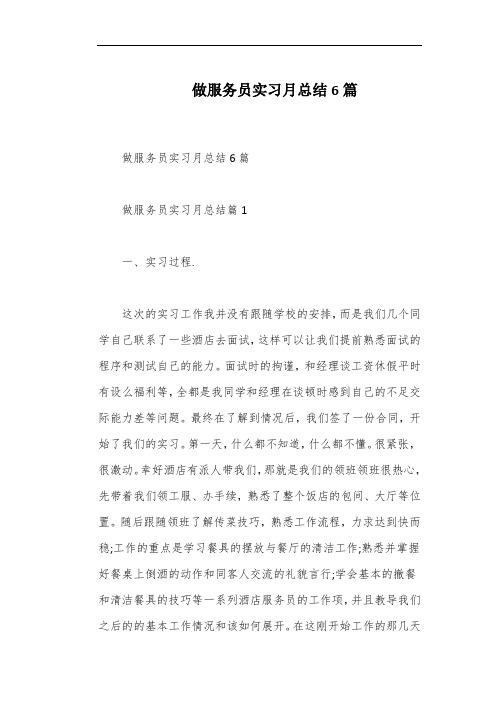 做服务员实习月总结6篇

做服务员实习月总结6篇

做服务员实习月总结篇1

一、实习过程.

这次的实习工作我并没有跟随学校的安排，而是我们几个同学自己联系了一些酒店去面试，这样可以让我们提前熟悉面试的程序和测试自己的能力。面试时的拘谨，和经理谈工资休假平时有设么福利等，全都是我同学和经理在谈顿时感到自己的不足交际能力差等问题。最终在了解到情况后，我们签了一份合同，开始了我们的实习。第一天，什么都不知道，什么都不懂。很紧张，很激动。幸好酒店有派人带我们，那就是我们的领班领班很热心，先带着我们领工服、办手续，熟悉了整个饭店的包间、大厅等位置。随后跟随领班了解传菜技巧，熟悉工作流程，力求达到快而稳;工作的重点是学习餐具的摆放与餐厅的清洁工作;熟悉并掌握好餐桌上倒酒的动作和同客人交流的礼貌言行;学会基本的撤餐和清洁餐具的技巧等一系列酒店服务员的工作项，并且教导我们之后的的基本工作情况和该如何展开。在这刚开始工作的那几天